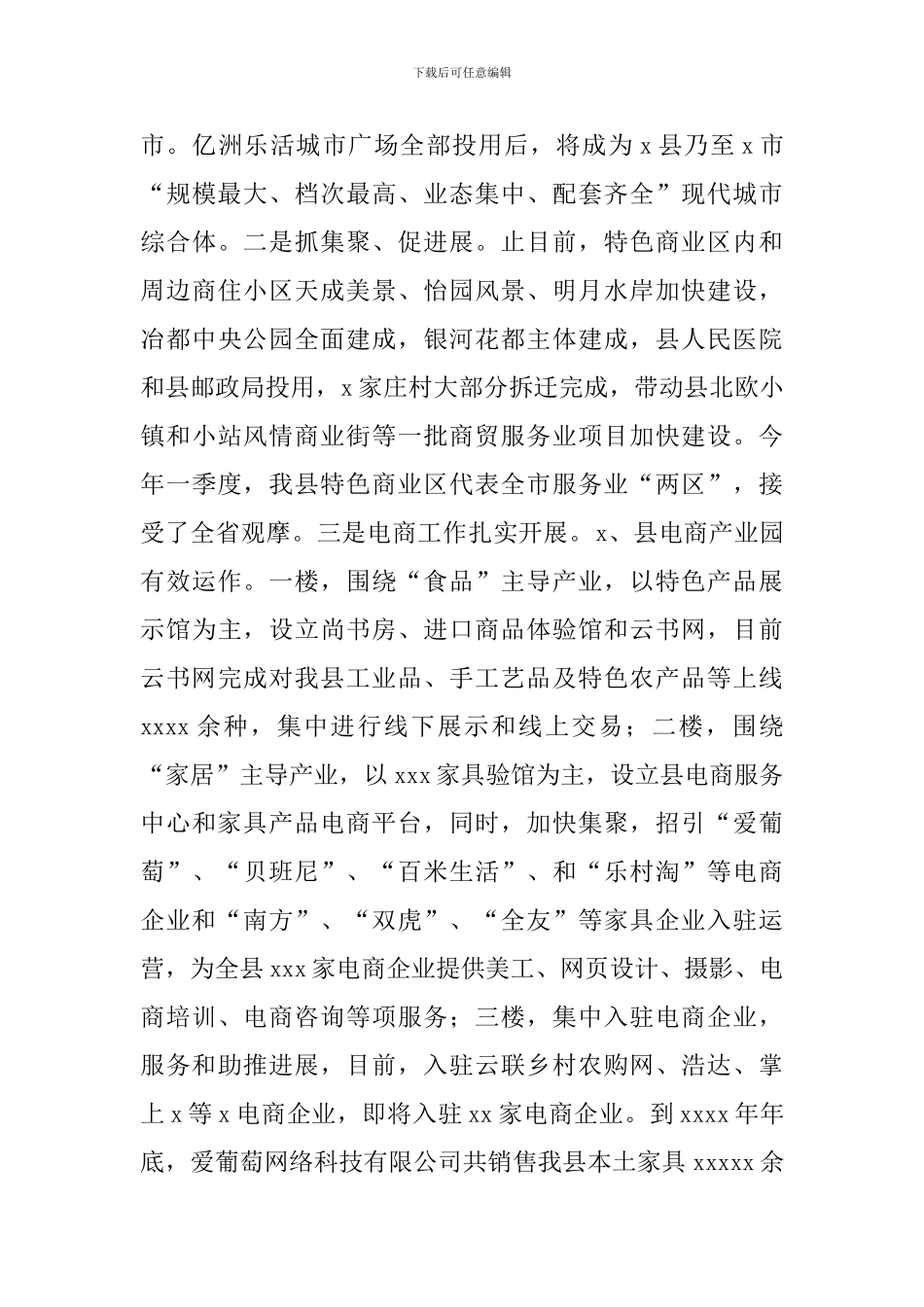 下载后可任意编辑

市。亿洲乐活城市广场全部投用后，将成为 x 县乃至 x 市“规模最大、档次最高、业态集中、配套齐全”现代城市综合体。二是抓集聚、促进展。止目前，特色商业区内和周边商住小区天成美景、怡园风景、明月水岸加快建设，冶都中央公园全面建成，银河花都主体建成，县人民医院和县邮政局投用，x 家庄村大部分拆迁完成，带动县北欧小镇和小站风情商业街等一批商贸服务业项目加快建设。今年一季度，我县特色商业区代表全市服务业“两区”，接受了全省观摩。三是电商工作扎实开展。x、县电商产业园有效运作。一楼，围绕“食品”主导产业，以特色产品展示馆为主，设立尚书房、进口商品体验馆和云书网，目前云书网完成对我县工业品、手工艺品及特色农产品等上线 xxxx 余种，集中进行线下展示和线上交易；二楼，围绕“家居”主导产业，以 xxx 家具验馆为主，设立县电商服务中心和家具产品电商平台，同时，加快集聚，招引“爱葡萄”、“贝班尼”、“百米生活”、和“乐村淘”等电商企业和“南方”、“双虎”、“全友”等家具企业入驻运营，为全县 xxx 家电商企业提供美工、网页设计、摄影、电商培训、电商咨询等项服务；三楼，集中入驻电商企业，服务和助推进展，目前，入驻云联乡村农购网、浩达、掌上 x 等 x 电商企业，即将入驻 xx 家电商企业。到 xxxx 年年底，爱葡萄网络科技有限公司共销售我县本土家具 xxxxx 余